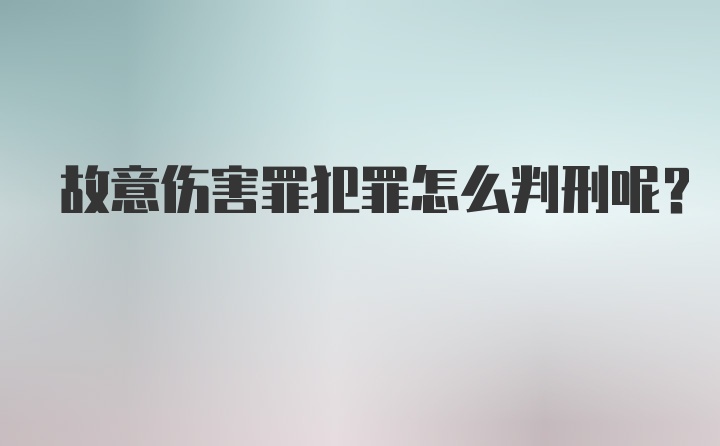 故意伤害罪犯罪怎么判刑呢？